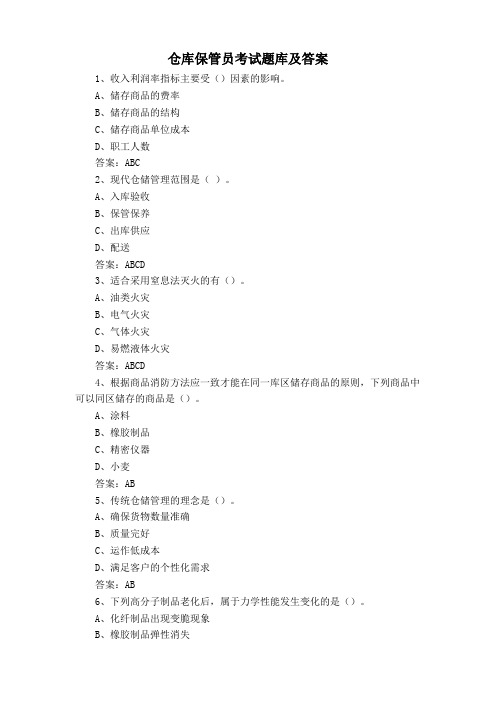 仓库保管员考试题库及答案

1、收入利润率指标主要受（）因素的影响。

A、储存商品的费率

B、储存商品的结构

C、储存商品单位成本

D、职工人数

答案：ABC

2、现代仓储管理范围是（ ）。

A、入库验收

B、保管保养

C、出库供应

D、配送

答案：ABCD

3、适合采用窒息法灭火的有（）。

A、油类火灾

B、电气火灾

C、气体火灾

D、易燃液体火灾

答案：ABCD

4、根据商品消防方法应一致才能在同一库区储存商品的原则，下列商品中可以同区储存的商品是（）。

A、涂料

B、橡胶制品

C、精密仪器

D、小麦

答案：AB

5、传统仓储管理的理念是（）。

A、确保货物数量准确

B、质量完好

C、运作低成本

D、满足客户的个性化需求

答案：AB

6、下列高分子制品老化后，属于力学性能发生变化的是（）。

A、化纤制品出现变脆现象

B、橡胶制品弹性消失